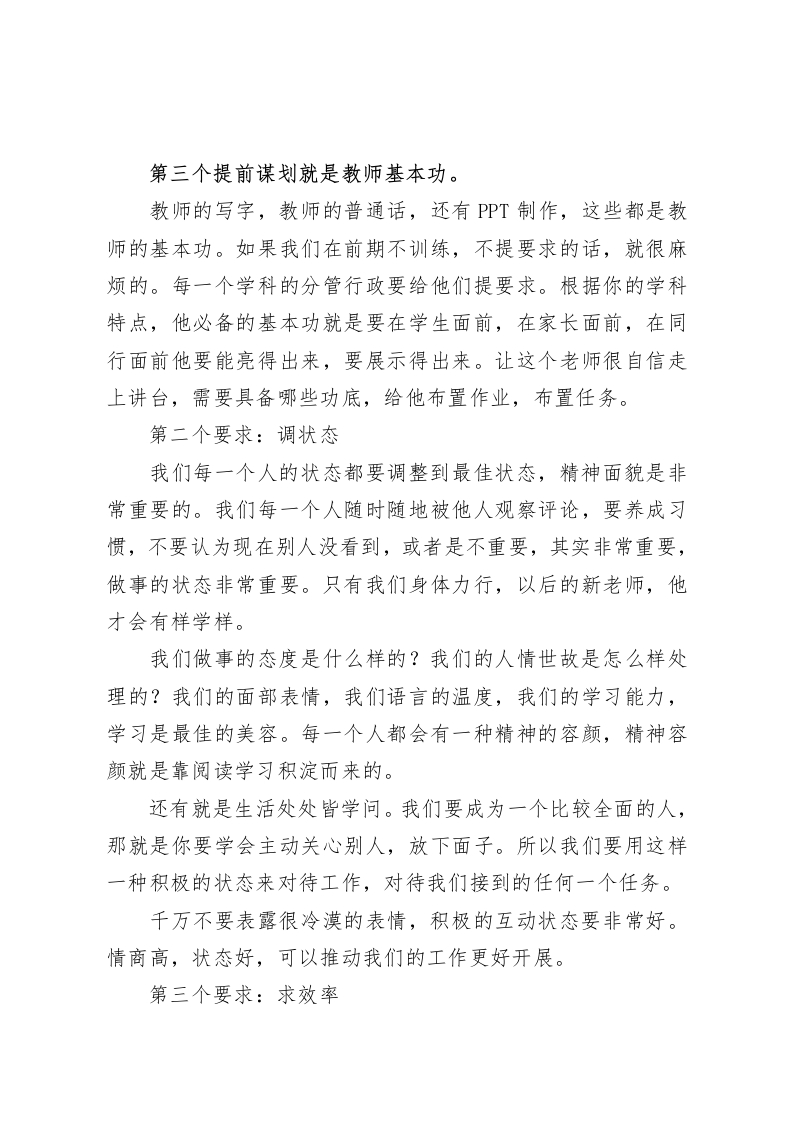 第三个提前谋划就是教师基本功。

教师的写字，教师的普通话，还有 PPT 制作，这些都是教师的基本功。如果我们在前期不训练，不提要求的话，就很麻烦的。每一个学科的分管行政要给他们提要求。根据你的学科特点，他必备的基本功就是要在学生面前，在家长面前，在同行面前他要能亮得出来，要展示得出来。让这个老师很自信走上讲台，需要具备哪些功底，给他布置作业，布置任务。

第二个要求：调状态

我们每一个人的状态都要调整到最佳状态，精神面貌是非常重要的。我们每一个人随时随地被他人观察评论，要养成习惯，不要认为现在别人没看到，或者是不重要，其实非常重要，做事的状态非常重要。只有我们身体力行，以后的新老师，他才会有样学样。

我们做事的态度是什么样的？我们的人情世故是怎么样处理的？我们的面部表情，我们语言的温度，我们的学习能力，学习是最佳的美容。每一个人都会有一种精神的容颜，精神容颜就是靠阅读学习积淀而来的。

还有就是生活处处皆学问。我们要成为一个比较全面的人，那就是你要学会主动关心别人，放下面子。所以我们要用这样一种积极的状态来对待工作，对待我们接到的任何一个任务。

千万不要表露很冷漠的表情，积极的互动状态要非常好。情商高，状态好，可以推动我们的工作更好开展。

第三个要求：求效率